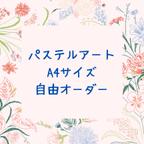 パステルアート
A4サイズ
自由オーダー